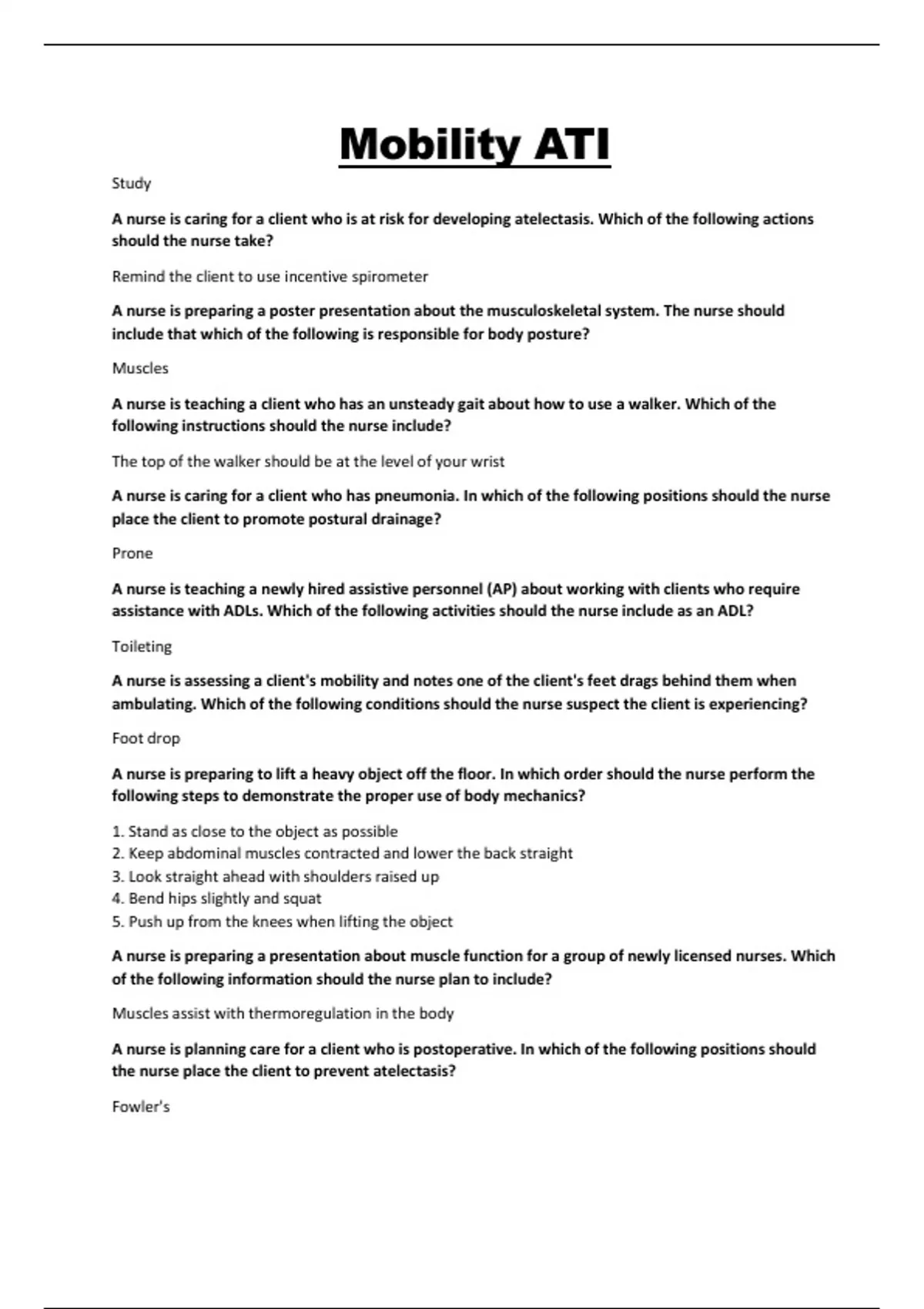 Mobility ATI

Study

A nurse is caring for a client who is at risk for developing atelectasis. Which of the following actions should the nurse take?

Remind the client to use incentive spirometer

A nurse is preparing a poster presentation about the musculoskeletal system. The nurse should include that which of the following is responsible for body posture?

Muscles

A nurse is teaching a client who has an unsteady gait about how to use a walker. Which of the following instructions should the nurse include?

The top of the walker should be at the level of your wrist

A nurse is caring for a client who has pneumonia. In which of the following positions should the nurse place the client to promote postural drainage?

Prone

A nurse is teaching a newly hired assistive personnel (AP) about working with clients who require assistance with ADLs. Which of the following activities should the nurse include as an ADL?

Toileting

A nurse is assessing a client's mobility and notes one of the client's feet drags behind them when ambulating. Which of the following conditions should the nurse suspect the client is experiencing?

Foot drop

A nurse is preparing to lift a heavy object off the floor. In which order should the nurse perform the following steps to demonstrate the proper use of body mechanics?

1. Stand as close to the object as possible
2. Keep abdominal muscles contracted and lower the back straight
3. Look straight ahead with shoulders raised up
4. Bend hips slightly and squat
5. Push up from the knees when lifting the object

A nurse is preparing a presentation about muscle function for a group of newly licensed nurses. Which of the following information should the nurse plan to include?

Muscles assist with thermoregulation in the body

A nurse is planning care for a client who is postoperative. In which of the following positions should the nurse place the client to prevent atelectasis?

Fowler's